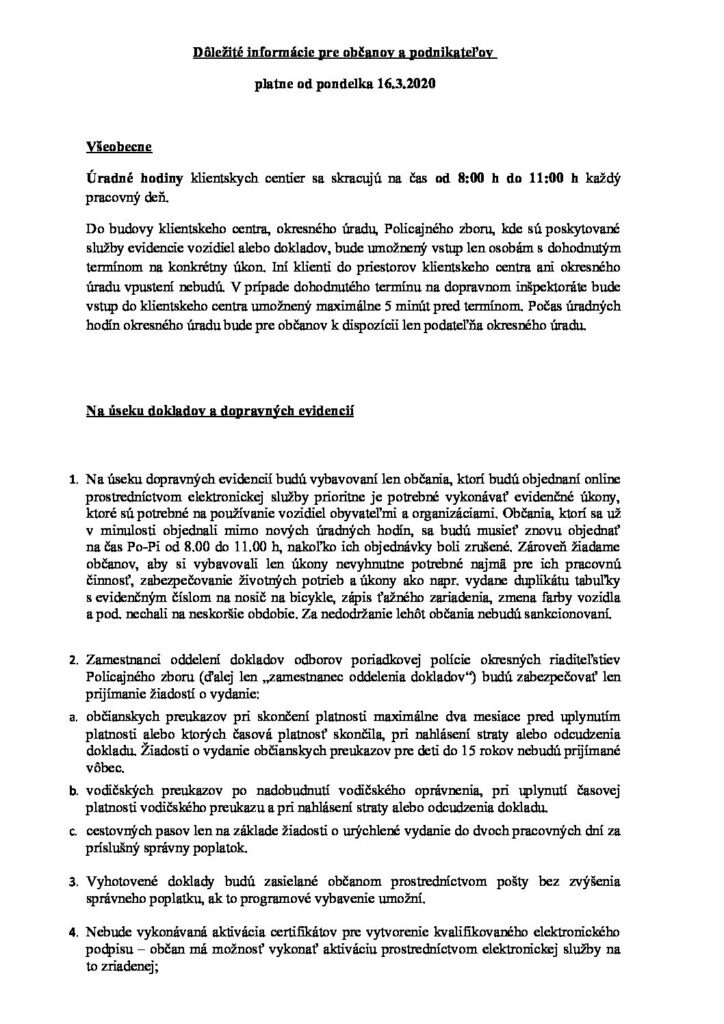 Dôležité informácie pre občanov a podnikateľov

platne od pondelka 16.3.2020

Všeobecne

Úradné hodiny klientskych centier sa skracujú na čas od 8:00 h do 11:00 h každý pracovný deň.

Do budovy klientskeho centra, okresného úradu, Policajného zboru, kde sú poskytované služby evidencie vozidiel alebo dokladov, bude umožnený vstup len osobám s dohodnutým termínom na konkrétny úkon. Iní klienti do priestorov klientskeho centra ani okresného úradu vpustení nebudú. V prípade dohodnutého termínu na dopravnom inšpektoráte bude vstup do klientskeho centra umožnený maximálne 5 minút pred termínom. Počas úradných hodín okresného úradu bude pre občanov k dispozícii len podateľňa okresného úradu.

Na úseku dokladov a dopravných evidencií

1. Na úseku dopravných evidencií budú vybavovaní len občania, ktorí budú objednaní online prostredníctvom elektronickej služby prioritne je potrebné vykonávať evidenčné úkony, ktoré sú potrebné na používanie vozidiel obyvateľmi a organizáciami. Občania, ktorí sa už v minulosti objednali mimo nových úradných hodín, sa budú musieť znovu objednať na čas Po-Pi od 8.00 do 11.00 h, nakoľko ich objednávky boli zrušené. Zároveň žiadame občanov, aby si vybavovali len úkony nevyhnutne potrebné najmä pre ich pracovnú činnosť, zabezpečovanie životných potrieb a úkony ako napr. vydane duplikátu tabuľky s evidenčným číslom na nosič na bicykle, zápis ťažného zariadenia, zmena farby vozidla a pod. nechali na neskoršie obdobie. Za nedodržanie lehôt občania nebudú sankcionovaní.

2. Zamestnanci oddelení dokladov odborov poriadkovej polície okresných riaditeľstiev Policajného zboru (ďalej len „zamestnanec oddelenia dokladov“) budú zabezpečovať len prijímanie žiadostí o vydanie:

a. občianskych preukazov pri skončení platnosti maximálne dva mesiace pred uplynutím platnosti alebo ktorých časová platnosť skončila, pri nahlásení straty alebo odcudzenia dokladu. Žiadosti o vydanie občianskych preukazov pre deti do 15 rokov nebudú prijímané vôbec.

b. vodičských preukazov po nadobudnutí vodičského oprávnenia, pri uplynutí časovej platnosti vodičského preukazu a pri nahlásení straty alebo odcudzenia dokladu.

c. cestovných pasov len na základe žiadosti o urýchlené vydanie do dvoch pracovných dní za príslušný správny poplatok.

3. Vyhotovené doklady budú zasielané občanom prostredníctvom pošty bez zvýšenia správneho poplatku, ak to programové vybavenie umožní.

4. Nebude vykonávaná aktivácia certifikátov pre vytvorenie kvalifikovaného elektronického podpisu – občan má možnosť vykonať aktiváciu prostredníctvom elektronickej služby na to zriadenej;